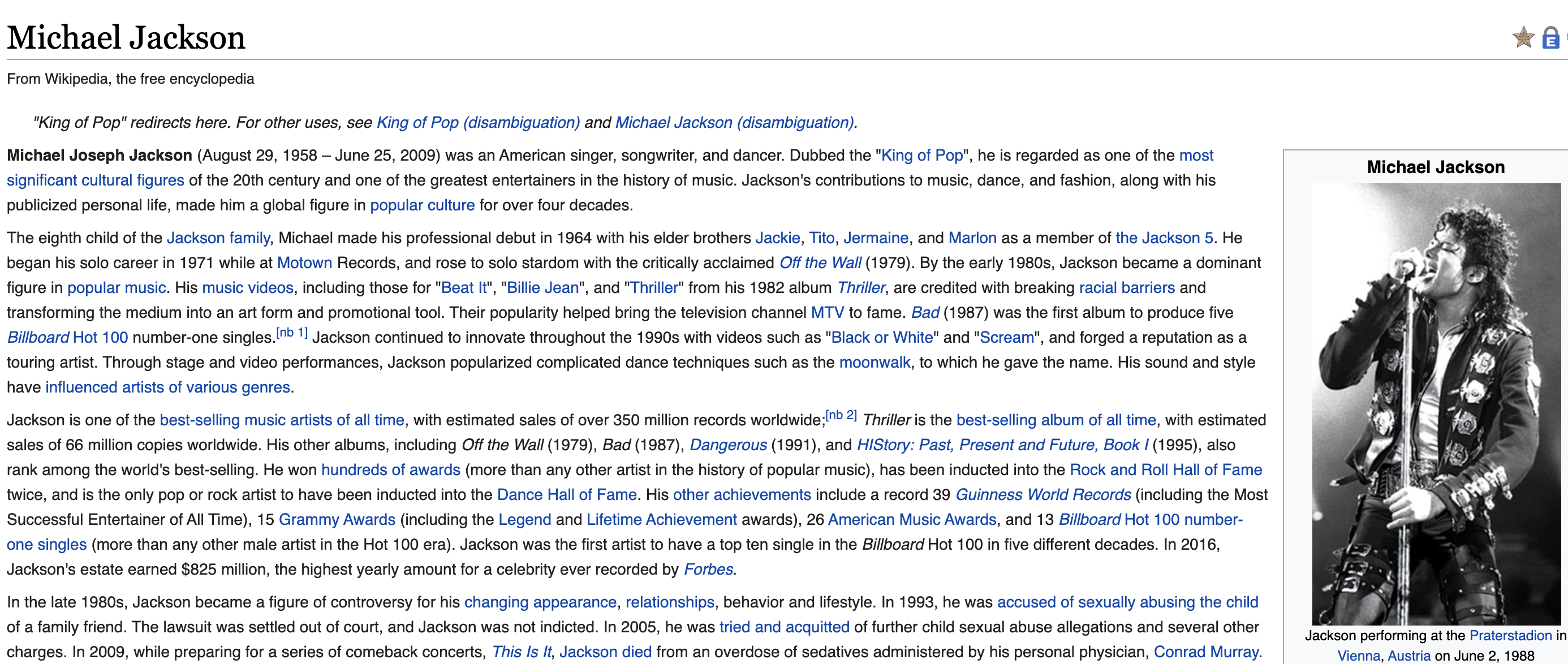 Michael Jackson

From Wikipedia, the free encyclopedia

"King of Pop" redirects here. For other uses, see King of Pop (disambiguation) and Michael Jackson (disambiguation).

Michael Joseph Jackson (August 29, 1958 – June 25, 2009) was an American singer, songwriter, and dancer. Dubbed the "King of Pop", he is regarded as one of the most significant cultural figures of the 20th century and one of the greatest entertainers in the history of music. Jackson's contributions to music, dance, and fashion, along with his publicized personal life, made him a global figure in popular culture for over four decades.

The eighth child of the Jackson family, Michael made his professional debut in 1964 with his elder brothers Jackie, Tito, Jermaine, and Marlon as a member of the Jackson 5. He began his solo career in 1971 while at Motown Records, and rose to solo stardom with the critically acclaimed Off the Wall (1979). By the early 1980s, Jackson became a dominant figure in popular music. His music videos, including those for "Beat It", "Billie Jean", and "Thriller" from his 1982 album Thriller, are credited with breaking racial barriers and transforming the medium into an art form and promotional tool. Their popularity helped bring the television channel MTV to fame. Bad (1987) was the first album to produce five Billboard Hot 100 number-one singles.[nb 1] Jackson continued to innovate throughout the 1990s with videos such as "Black or White" and "Scream", and forged a reputation as a touring artist. Through stage and video performances, Jackson popularized complicated dance techniques such as the moonwalk, to which he gave the name. His sound and style have influenced artists of various genres.

Jackson is one of the best-selling music artists of all time, with estimated sales of over 350 million records worldwide;[nb 2] Thriller is the best-selling album of all time, with estimated sales of 66 million copies worldwide. His other albums, including Off the Wall (1979), Bad (1987), Dangerous (1991), and HIStory: Past, Present and Future, Book I (1995), also rank among the world's best-selling. He won hundreds of awards (more than any other artist in the history of popular music), has been inducted into the Rock and Roll Hall of Fame twice, and is the only pop or rock artist to have been inducted into the Dance Hall of Fame. His other achievements include a record 39 Guinness World Records (including the Most Successful Entertainer of All Time), 15 Grammy Awards (including the Legend and Lifetime Achievement awards), 26 American Music Awards, and 13 Billboard Hot 100 number-one singles (more than any other male artist in the Hot 100 era). Jackson was the first artist to have a top ten single in the Billboard Hot 100 in five different decades. In 2016, Jackson's estate earned $825 million, the highest yearly amount for a celebrity ever recorded by Forbes.

In the late 1980s, Jackson became a figure of controversy for his changing appearance, relationships, behavior and lifestyle. In 1993, he was accused of sexually abusing the child of a family friend. The lawsuit was settled out of court, and Jackson was not indicted. In 2005, he was tried and acquitted of further child sexual abuse allegations and several other charges. In 2009, while preparing for a series of comeback concerts, This Is It, Jackson died from an overdose of sedatives administered by his personal physician, Conrad Murray.

Michael Jackson

Jackson performing at the Praterstadion in Vienna, Austria on June 2, 1988